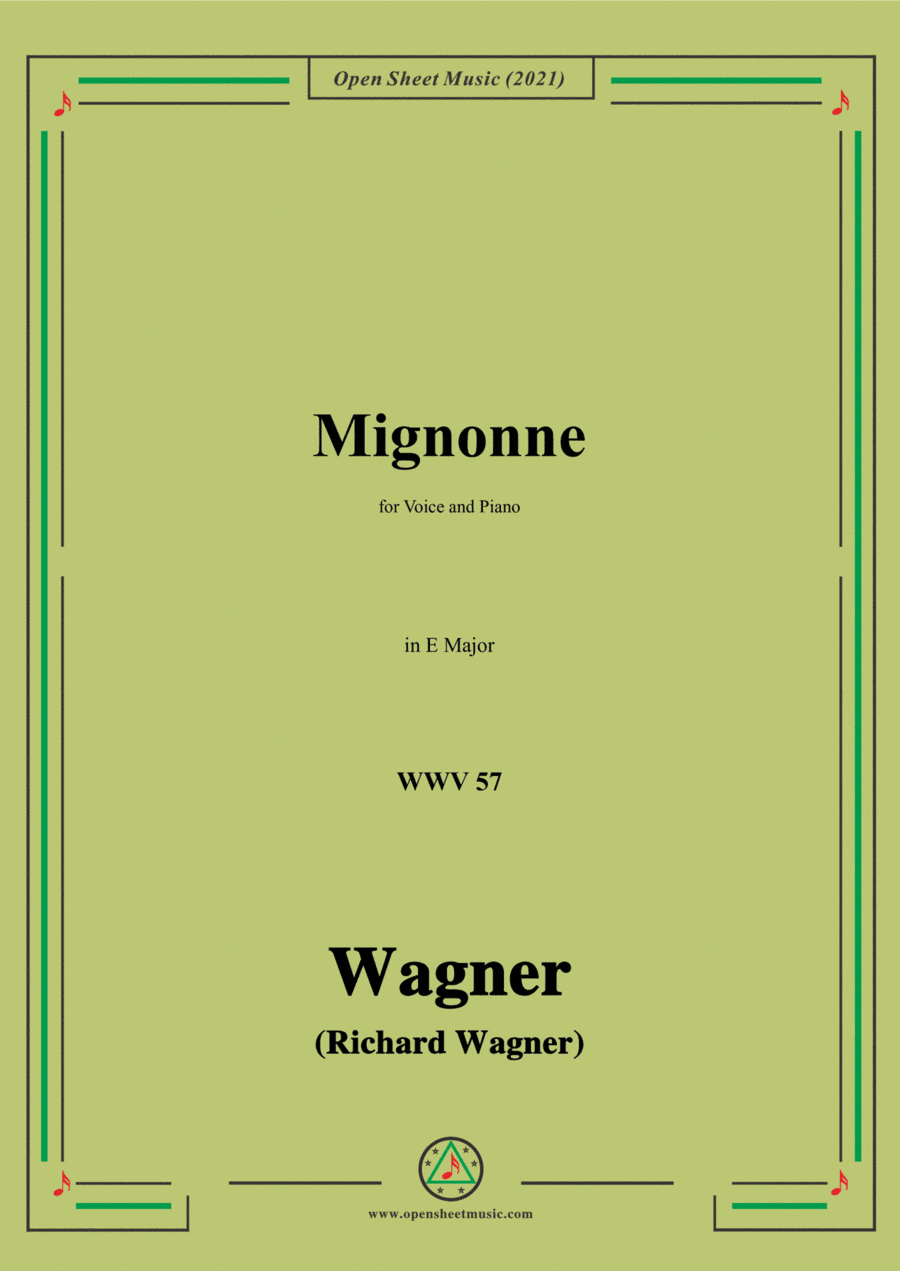 Open Sheet Music (2021)

Mignonne

for Voice and Piano

in E Major

WWV 57

Wagner

(Richard Wagner)

www.opensheetmusic.com